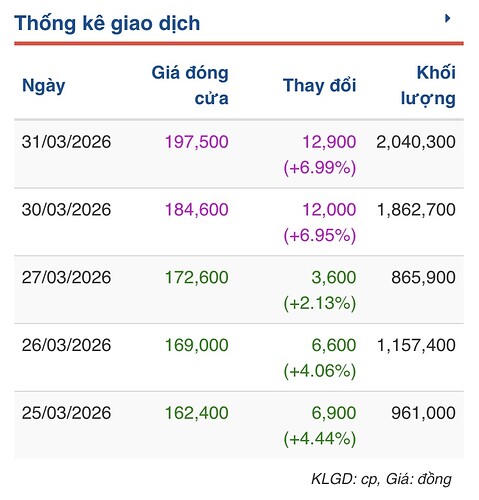 Thống kê giao dịch

| Ngày | Giá đóng cửa | Thay đổi | Khối lượng |
|---|---|---|---|
| 31/03/2026 | 197,500 | 12,900 (+6.99%) | 2,040,300 |
| 30/03/2026 | 184,600 | 12,000 (+6.95%) | 1,862,700 |
| 27/03/2026 | 172,600 | 3,600 (+2.13%) | 865,900 |
| 26/03/2026 | 169,000 | 6,600 (+4.06%) | 1,157,400 |
| 25/03/2026 | 162,400 | 6,900 (+4.44%) | 961,000 |

KLGD: cp, Giá: đồng